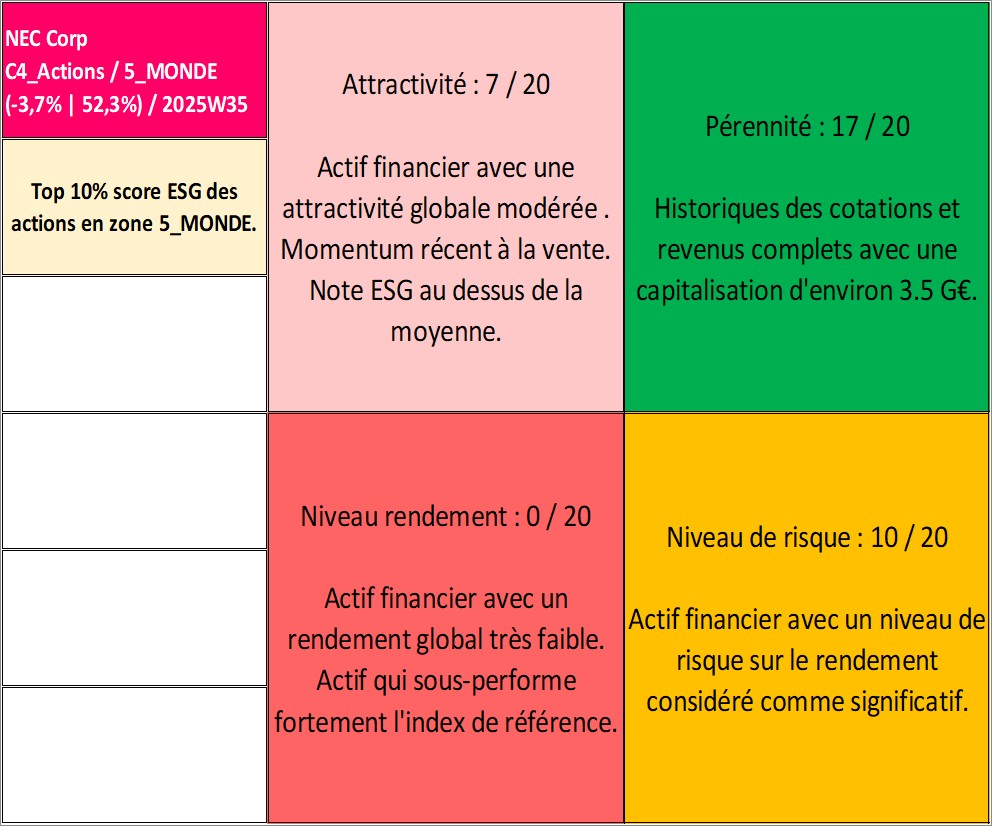 NEC Corp
C4_Actions / 5_MONDE
(-3,7% | 52,3%) / 2025W35

Top 10% score ESG des actions en zone 5_MONDE.

Attractivité : 7 / 20

Actif financier avec une attractivité globale modérée . Momentum récent à la vente. Note ESG au dessus de la moyenne.

Pérennité : 17 / 20

Historiques des cotations et revenus complets avec une capitalisation d'environ 3.5 G€.

Niveau rendement : 0 / 20

Actif financier avec un rendement global très faible. Actif qui sous-performe fortement l'index de référence.

Niveau de risque : 10 / 20

Actif financier avec un niveau de risque sur le rendement considéré comme significatif.